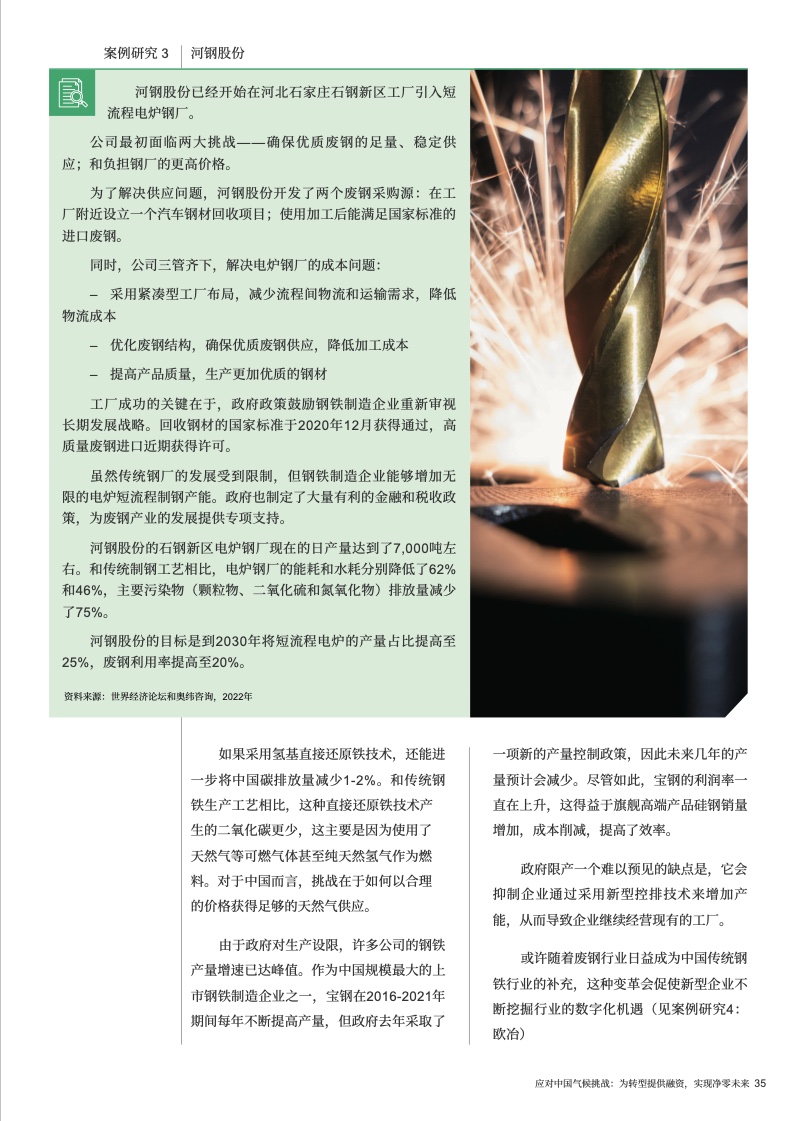 案例研究 3 | 河钢股份

河钢股份已经开始在河北石家庄石钢新区工厂引入短流程电炉钢厂。

公司最初面临两大挑战——确保优质废钢的足量、稳定供应；和负担钢厂的更高价格。

为了解决供应问题，河钢股份开发了两个废钢采购源：在工厂附近设立一个汽车钢材回收项目；使用加工后能满足国家标准的进口废钢。

同时，公司三管齐下，解决电炉钢厂的成本问题：

– 采用紧凑型工厂布局，减少流程间物流和运输需求，降低物流成本

– 优化废钢结构，确保优质废钢供应，降低加工成本

– 提高产品质量，生产更加优质的钢材

工厂成功的关键在于，政府政策鼓励钢铁制造企业重新审视长期发展战略。回收钢材的国家标准于2020年12月获得通过，高质量废钢进口近期获得许可。

虽然传统钢厂的发展受到限制，但钢铁制造企业能够增加无限的电炉短流程制钢产能。政府也制定了大量有利的金融和税收政策，为废钢产业的发展提供专项支持。

河钢股份的石钢新区电炉钢厂现在的日产量达到了7,000吨左右。和传统制钢工艺相比，电炉钢厂的能耗和水耗分别降低了62%和46%，主要污染物（颗粒物、二氧化硫和氮氧化物）排放量减少了75%。

河钢股份的目标是到2030年将短流程电炉的产量占比提高至25%，废钢利用率提高至20%。

资料来源：世界经济论坛和奥纬咨询，2022年

如果采用氢基直接还原铁技术，还能进一步将中国碳排放量减少1-2%。和传统钢铁生产工艺相比，这种直接还原铁技术产生的二氧化碳更少，这主要是因为使用了天然气等可燃气体甚至纯天然氢气作为燃料。对于中国而言，挑战在于如何以合理的价格获得足够的天然气供应。

由于政府对生产设限，许多公司的钢铁产量增速已达峰值。作为中国规模最大的上市钢铁制造企业之一，宝钢在2016-2021年期间每年不断提高产量，但政府去年采取了一项新的产量控制政策，因此未来几年的产量预计会减少。尽管如此，宝钢的利润率一直在上升，这得益于旗舰高端产品硅钢销量增加，成本削减，提高了效率。

政府限产一个难以预见的缺点是，它会抑制企业通过采用新型控排技术来增加产能，从而导致企业继续经营现有的工厂。

或许随着废钢行业日益成为中国传统钢铁行业的补充，这种变革会促使新型企业不断挖掘行业的数字化机遇（见案例研究4：欧冶）

应对中国气候挑战：为转型提供融资，实现净零未来 35